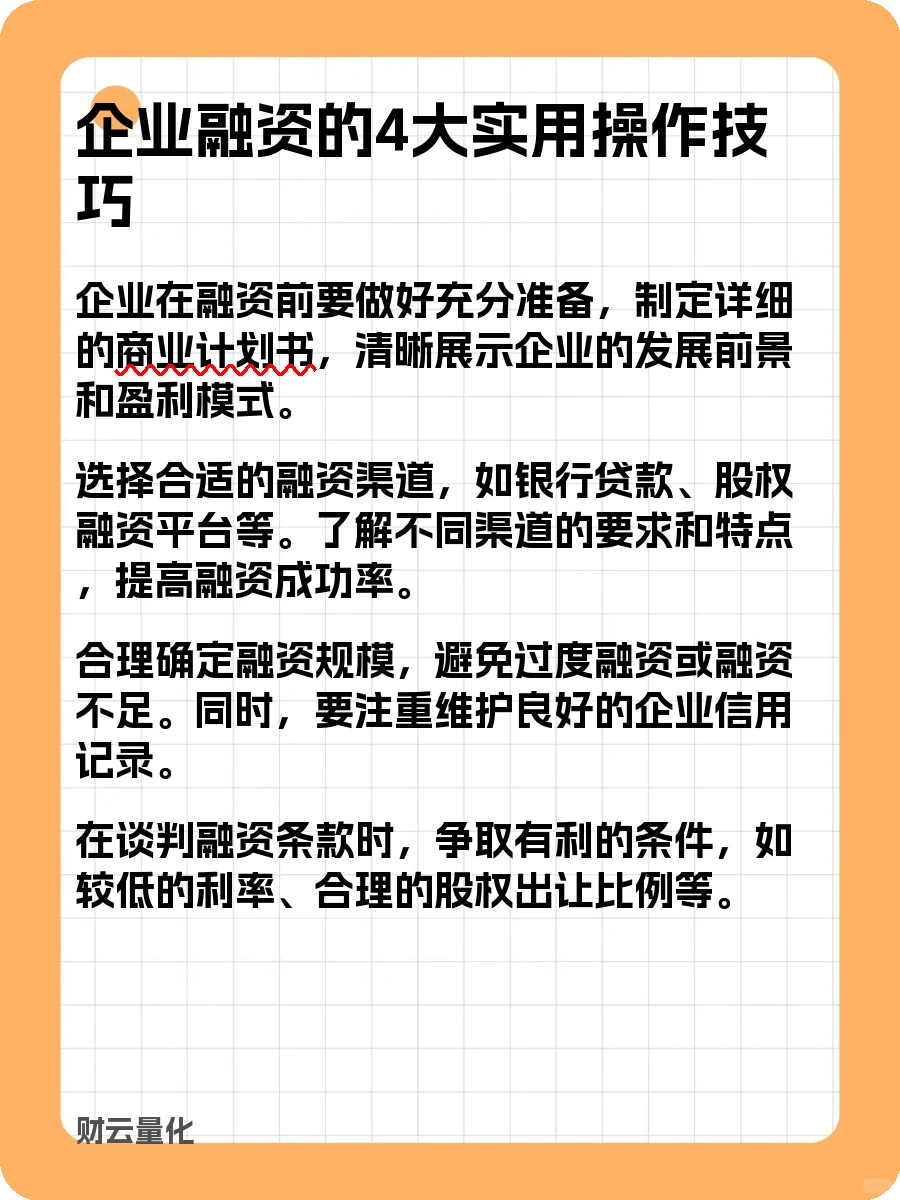 企业融资的4大实用操作技巧

企业在融资前要做好充分准备，制定详细的商业计划书，清晰展示企业的发展前景和盈利模式。

选择合适的融资渠道，如银行贷款、股权融资平台等。了解不同渠道的要求和特点，提高融资成功率。

合理确定融资规模，避免过度融资或融资不足。同时，要注重维护良好的企业信用记录。

在谈判融资条款时，争取有利的条件，如较低的利率、合理的股权出让比例等。

财云量化